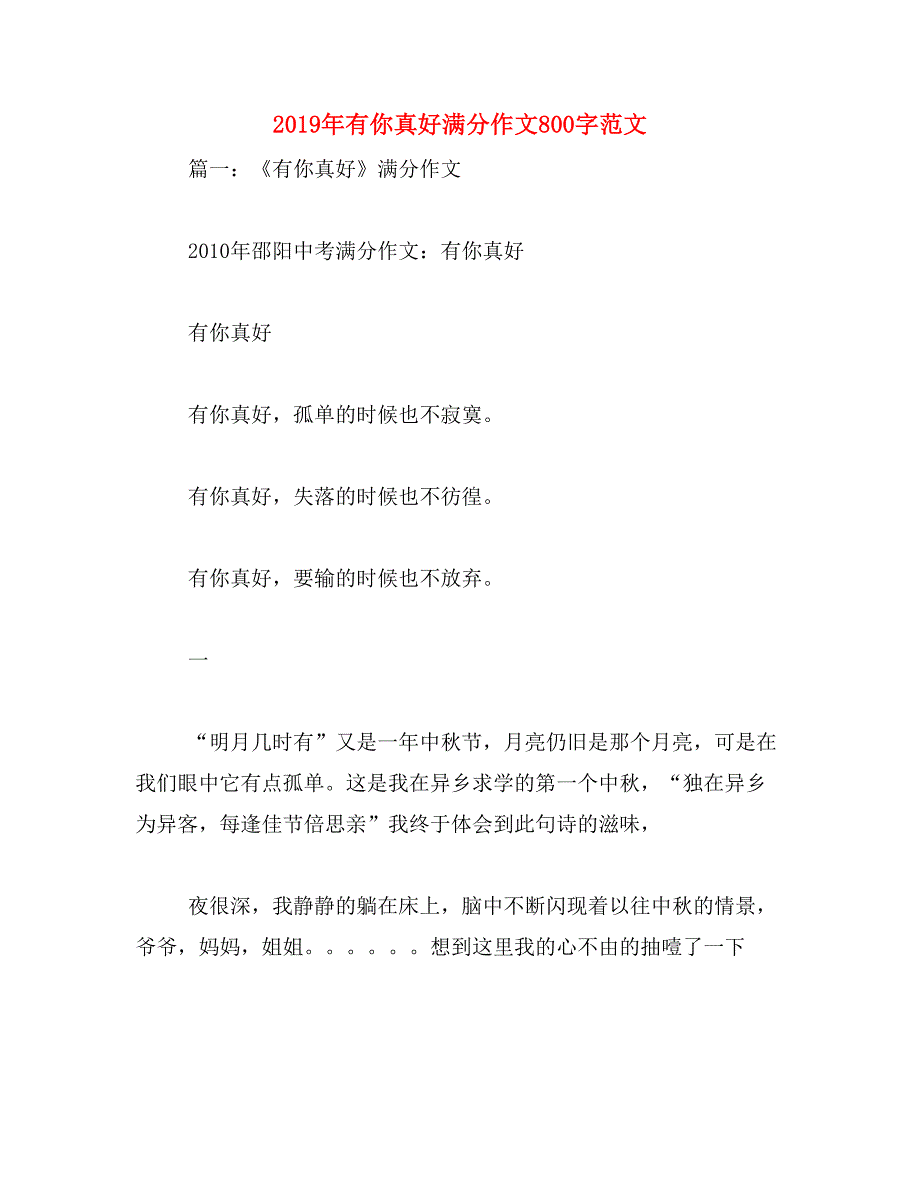 2019年有你真好满分作文800字范文

篇一：《有你真好》满分作文

2010年邵阳中考满分作文：有你真好

有你真好

有你真好，孤单的时候也不寂寞。

有你真好，失落的时候也不彷徨。

有你真好，要输的时候也不放弃。

一

“明月几时有”又是一年中秋节，月亮仍旧是那个月亮，可是在我们眼中它有点孤单。这是我在异乡求学的第一个中秋，“独在异乡为异客，每逢佳节倍思亲”我终于体会到此句诗的滋味，

夜很深，我静静的躺在床上，脑中不断闪现着以往中秋的情景，爷爷，妈妈，姐姐。。。。。。想到这里我的心不由的抽噎了一下